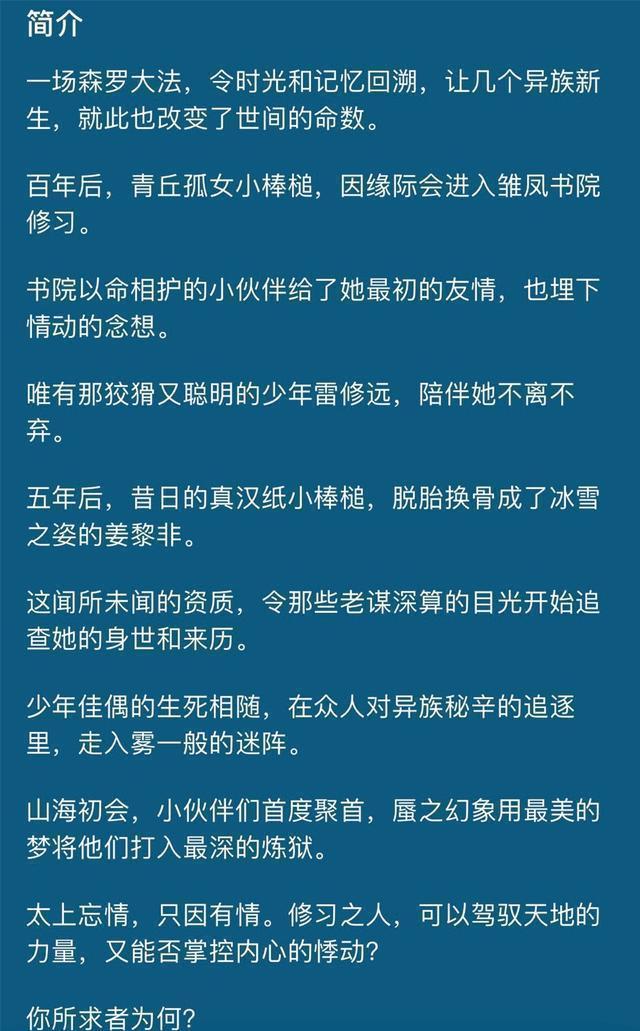 简介

一场森罗大法，令时光和记忆回溯，让几个异族新生，就此也改变了世间的命数。

百年后，青丘孤女小棒槌，因缘际会进入雏凤书院修习。

书院以命相护的小伙伴给了她最初的友情，也埋下情动的念想。

唯有那狡猾又聪明的少年雷修远，陪伴她不离不弃。

五年后，昔日的真汉纸小棒槌，脱胎换骨成了冰雪之姿的姜黎非。

这闻所未闻的资质，令那些老谋深算的目光开始追查她的身世和来历。

少年佳偶的生死相随，在众人对异族秘辛的追逐里，走入雾一般的迷阵。

山海初会，小伙伴们首度聚首，蜃之幻象用最美的梦将他们打入最深的炼狱。

太上忘情，只因有情。修习之人，可以驾驭天地的力量，又能否掌控内心的悸动？

你所求者为何？